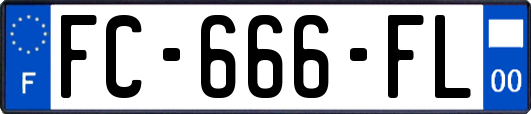 F
FC-666-FL
00